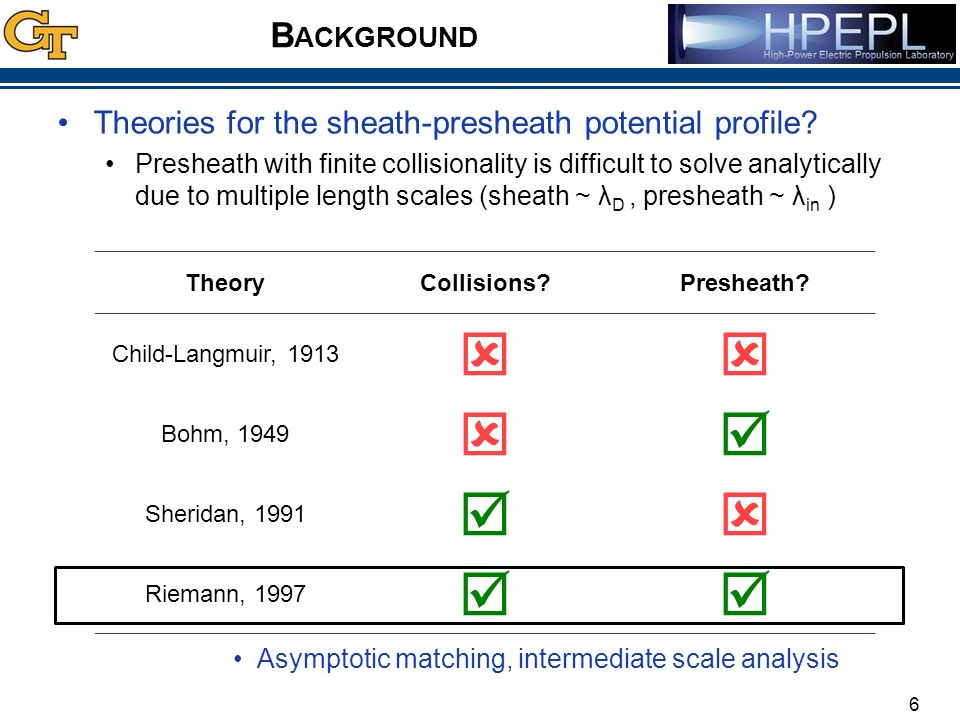 GT

BACKGROUND

HPEPL
High-Power Electric Propulsion Laboratory

• Theories for the sheath-presheath potential profile?
  • Presheath with finite collisionality is difficult to solve analytically due to multiple length scales (sheath ~ $\lambda_D$ , presheath ~ $\lambda_{in}$ )

| Theory | Collisions? | Presheath? |
|---|---|---|
| Child-Langmuir, 1913 | ✗ | ✗ |
| Bohm, 1949 | ✗ | ✓ |
| Sheridan, 1991 | ✓ | ✗ |
| Riemann, 1997 | ✓ | ✓ |

• Asymptotic matching, intermediate scale analysis

6